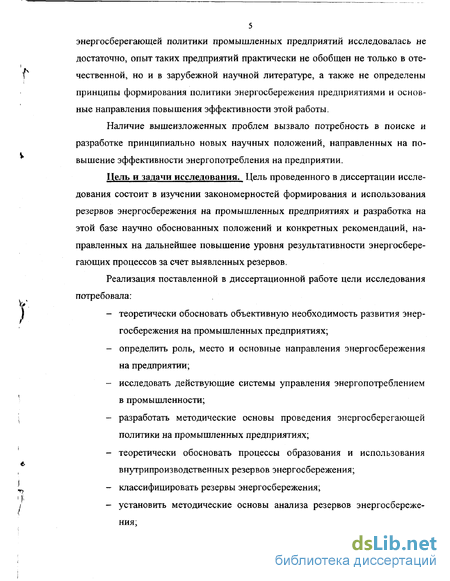 5

энергосберегающей политики промышленных предприятий исследовалась не достаточно, опыт таких предприятий практически не обобщен не только в отечественной, но и в зарубежной научной литературе, а также не определены принципы формирования политики энергосбережения предприятиями и основные направления повышения эффективности этой работы.

Наличие вышеизложенных проблем вызвало потребность в поиске и разработке принципиально новых научных положений, направленных на повышение эффективности энергопотребления на предприятии.

Цель и задачи исследования. Цель проведенного в диссертации исследования состоит в изучении закономерностей формирования и использования резервов энергосбережения на промышленных предприятиях и разработка на этой базе научно обоснованных положений и конкретных рекомендаций, направленных на дальнейшее повышение уровня результативности энергосберегающих процессов за счет выявленных резервов.

Реализация поставленной в диссертационной работе цели исследования потребовала:

– теоретически обосновать объективную необходимость развития энергосбережения на промышленных предприятиях;

– определить роль, место и основные направления энергосбережения на предприятии;

– исследовать действующие системы управления энергопотреблением в промышленности;

– разработать методические основы проведения энергосберегающей политики на промышленных предприятиях;

– теоретически обосновать процессы образования и использования внутрипроизводственных резервов энергосбережения;

– классифицировать резервы энергосбережения;

– установить методические основы анализа резервов энергосбережения;

dsLib.net
библиотека диссертаций